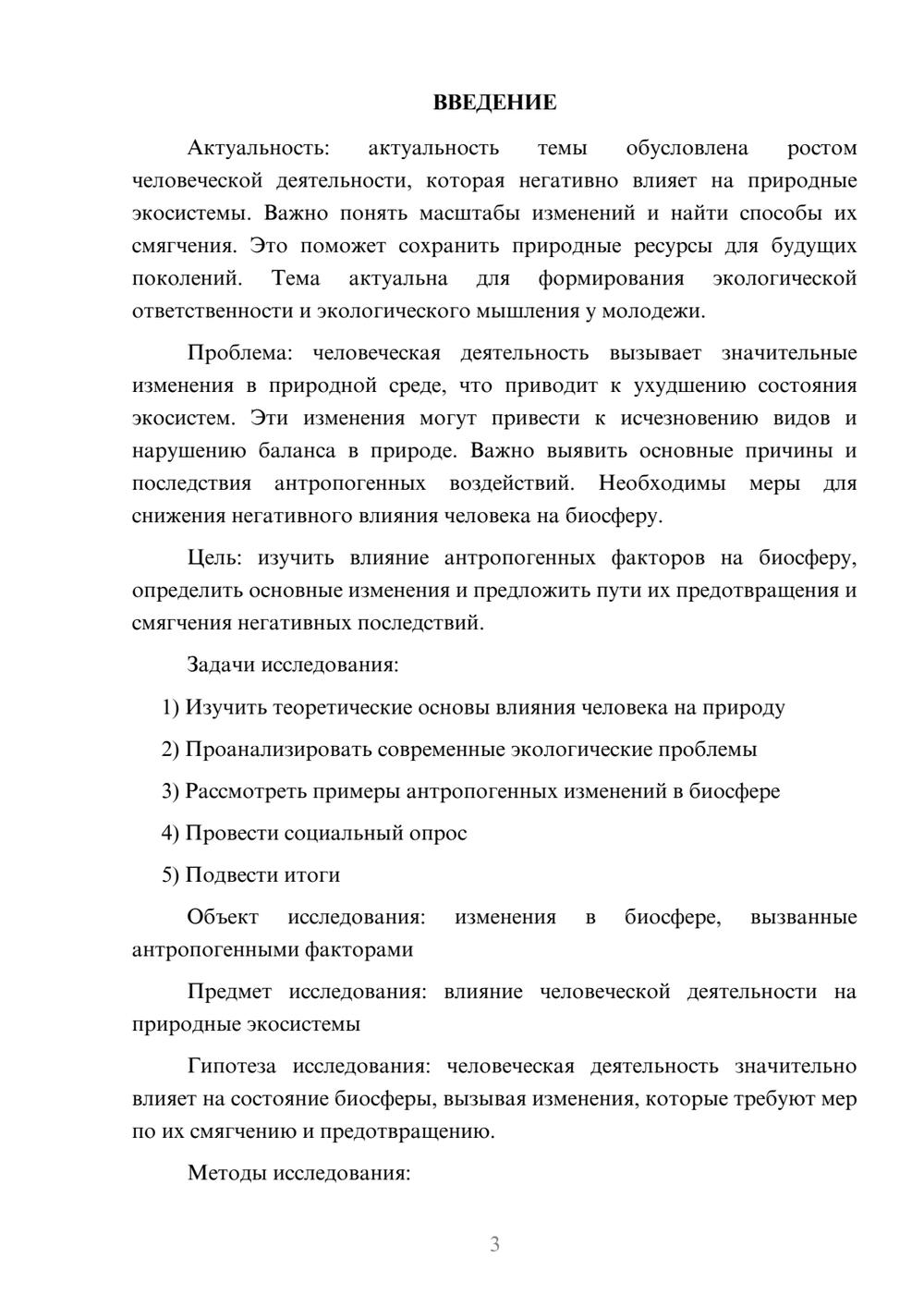 ВВЕДЕНИЕ

Актуальность: актуальность темы обусловлена ростом человеческой деятельности, которая негативно влияет на природные экосистемы. Важно понять масштабы изменений и найти способы их смягчения. Это поможет сохранить природные ресурсы для будущих поколений. Тема актуальна для формирования экологической ответственности и экологического мышления у молодежи.

Проблема: человеческая деятельность вызывает значительные изменения в природной среде, что приводит к ухудшению состояния экосистем. Эти изменения могут привести к исчезновению видов и нарушению баланса в природе. Важно выявить основные причины и последствия антропогенных воздействий. Необходимы меры для снижения негативного влияния человека на биосферу.

Цель: изучить влияние антропогенных факторов на биосферу, определить основные изменения и предложить пути их предотвращения и смягчения негативных последствий.

Задачи исследования:

1) Изучить теоретические основы влияния человека на природу

2) Проанализировать современные экологические проблемы

3) Рассмотреть примеры антропогенных изменений в биосфере

4) Провести социальный опрос

5) Подвести итоги

Объект исследования: изменения в биосфере, вызванные антропогенными факторами

Предмет исследования: влияние человеческой деятельности на природные экосистемы

Гипотеза исследования: человеческая деятельность значительно влияет на состояние биосферы, вызывая изменения, которые требуют мер по их смягчению и предотвращению.

Методы исследования:

3